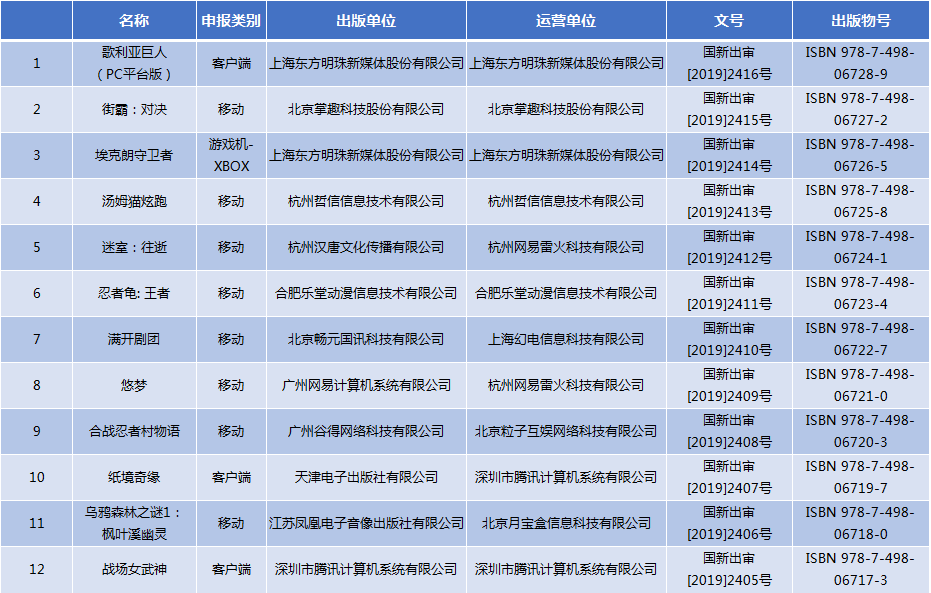 |  | 名称 | 申报类别 | 出版单位 | 运营单位 | 文号 | 出版物号 |
|---|---|---|---|---|---|---|
| 1 | 歌利亚巨人（PC平台版） | 客户端 | 上海东方明珠新媒体股份有限公司 | 上海东方明珠新媒体股份有限公司 | 国新出审[2019]2416号 | ISBN 978-7-498-06728-9 |
| 2 | 街霸：对决 | 移动 | 北京掌趣科技股份有限公司 | 北京掌趣科技股份有限公司 | 国新出审[2019]2415号 | ISBN 978-7-498-06727-2 |
| 3 | 埃克朗守卫者 | 游戏机-XBOX | 上海东方明珠新媒体股份有限公司 | 上海东方明珠新媒体股份有限公司 | 国新出审[2019]2414号 | ISBN 978-7-498-06726-5 |
| 4 | 汤姆猫炫跑 | 移动 | 杭州哲信信息技术有限公司 | 杭州哲信信息技术有限公司 | 国新出审[2019]2413号 | ISBN 978-7-498-06725-8 |
| 5 | 迷室：往逝 | 移动 | 杭州汉唐文化传播有限公司 | 杭州网易雷火科技有限公司 | 国新出审[2019]2412号 | ISBN 978-7-498-06724-1 |
| 6 | 忍者龟: 王者 | 移动 | 合肥乐堂动漫信息技术有限公司 | 合肥乐堂动漫信息技术有限公司 | 国新出审[2019]2411号 | ISBN 978-7-498-06723-4 |
| 7 | 满开剧团 | 移动 | 北京畅元国讯科技有限公司 | 上海幻电信息科技有限公司 | 国新出审[2019]2410号 | ISBN 978-7-498-06722-7 |
| 8 | 悠梦 | 移动 | 广州网易计算机系统有限公司 | 杭州网易雷火科技有限公司 | 国新出审[2019]2409号 | ISBN 978-7-498-06721-0 |
| 9 | 合战忍者村物语 | 移动 | 广州谷得网络科技有限公司 | 北京粒子互娱网络科技有限公司 | 国新出审[2019]2408号 | ISBN 978-7-498-06720-3 |
| 10 | 纸境奇缘 | 客户端 | 天津电子出版社有限公司 | 深圳市腾讯计算机系统有限公司 | 国新出审[2019]2407号 | ISBN 978-7-498-06719-7 |
| 11 | 乌鸦森林之谜1：枫叶溪幽灵 | 移动 | 江苏凤凰电子音像出版社有限公司 | 北京月宝盒信息科技有限公司 | 国新出审[2019]2406号 | ISBN 978-7-498-06718-0 |
| 12 | 战场女武神 | 客户端 | 深圳市腾讯计算机系统有限公司 | 深圳市腾讯计算机系统有限公司 | 国新出审[2019]2405号 | ISBN 978-7-498-06717-3 |